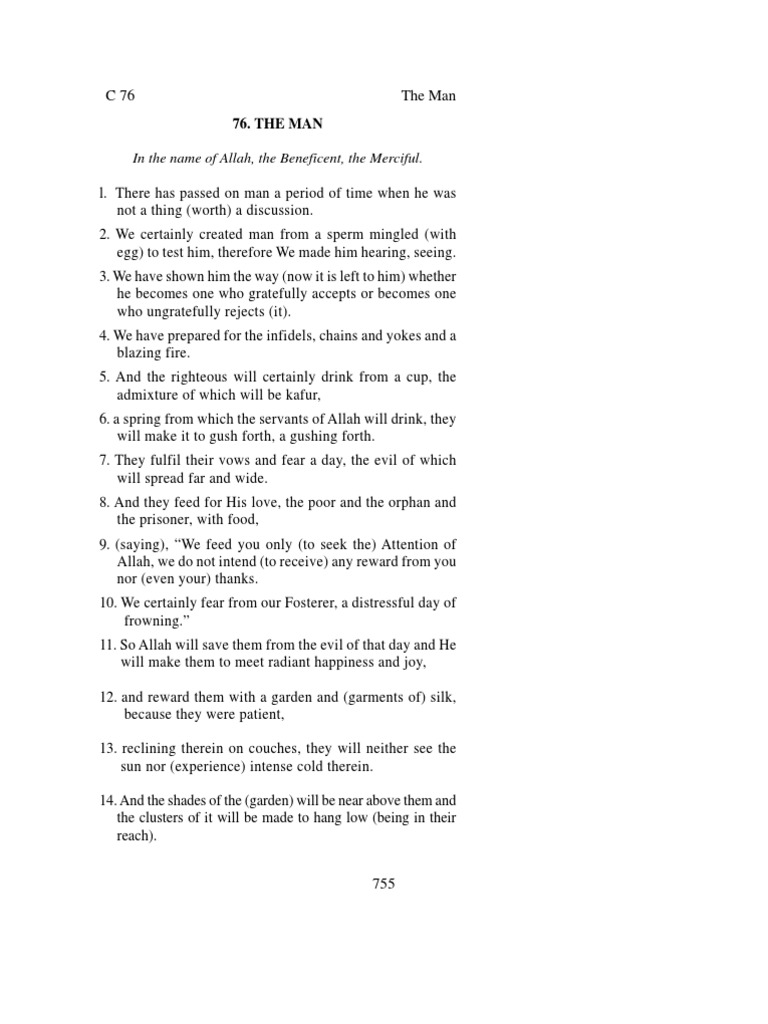 C 76 The Man

76. THE MAN

In the name of Allah, the Beneficent, the Merciful.

l. There has passed on man a period of time when he was not a thing (worth) a discussion.

2. We certainly created man from a sperm mingled (with egg) to test him, therefore We made him hearing, seeing.

3. We have shown him the way (now it is left to him) whether he becomes one who gratefully accepts or becomes one who ungratefully rejects (it).

4. We have prepared for the infidels, chains and yokes and a blazing fire.

5. And the righteous will certainly drink from a cup, the admixture of which will be kafur,

6. a spring from which the servants of Allah will drink, they will make it to gush forth, a gushing forth.

7. They fulfil their vows and fear a day, the evil of which will spread far and wide.

8. And they feed for His love, the poor and the orphan and the prisoner, with food,

9. (saying), “We feed you only (to seek the) Attention of Allah, we do not intend (to receive) any reward from you nor (even your) thanks.

10. We certainly fear from our Fosterer, a distressful day of frowning.”

11. So Allah will save them from the evil of that day and He will make them to meet radiant happiness and joy,

12. and reward them with a garden and (garments of) silk, because they were patient,

13. reclining therein on couches, they will neither see the sun nor (experience) intense cold therein.

14. And the shades of the (garden) will be near above them and the clusters of it will be made to hang low (being in their reach).

755